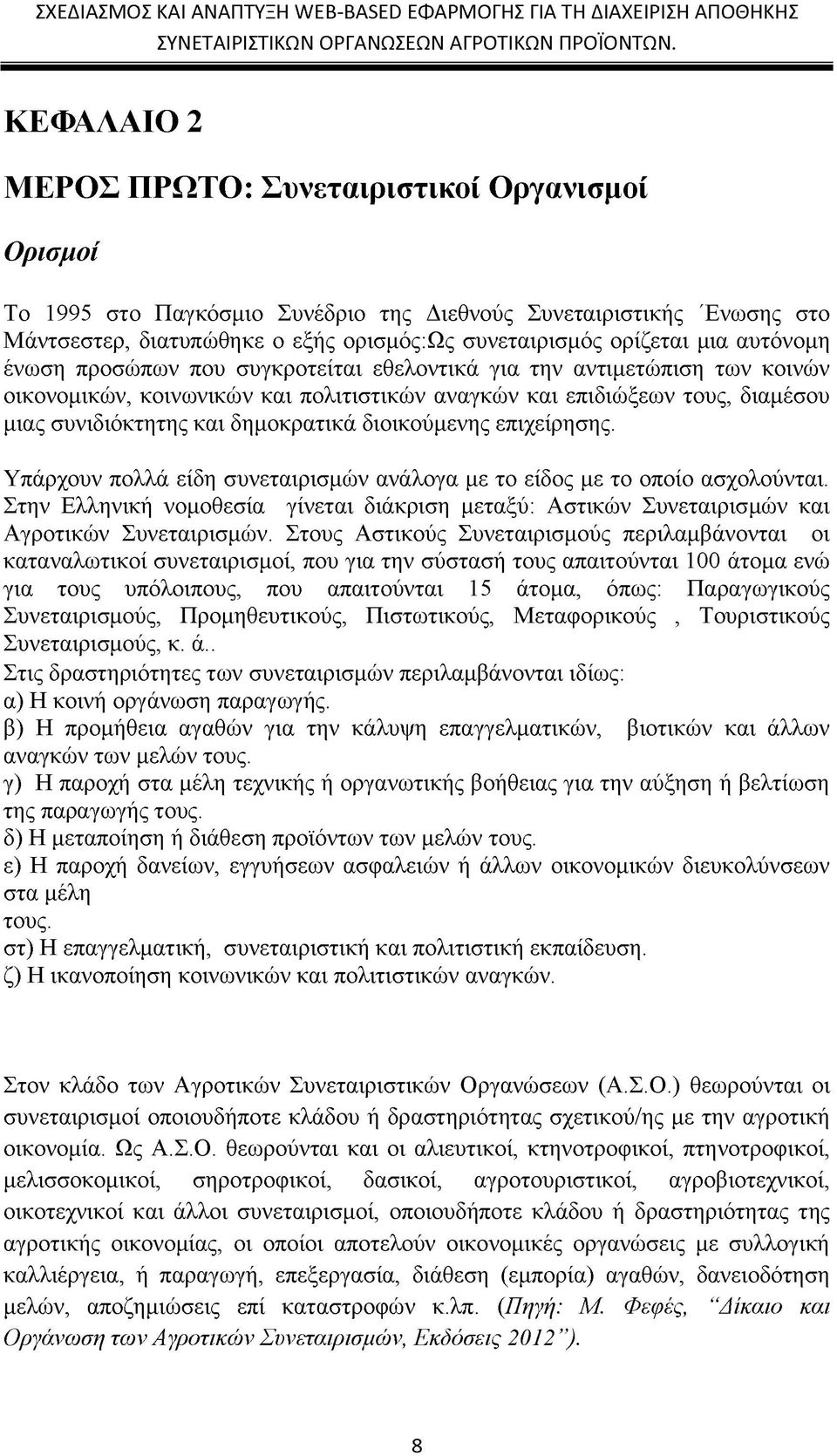 ΣΧΕΔΙΑΣΜΟΣ ΚΑΙ ΑΝΑΠΤΥΞΗ WEB-BASED ΕΦΑΡΜΟΓΗΣ ΓΙΑ ΤΗ ΔΙΑΧΕΙΡΙΣΗ ΑΠΟΘΗΚΗΣ ΣΥΝΕΤΑΙΡΙΣΤΙΚΩΝ ΟΡΓΑΝΩΣΕΩΝ ΑΓΡΟΤΙΚΩΝ ΠΡΟΪΟΝΤΩΝ.

ΚΕΦΑΛΑΙΟ 2

ΜΕΡΟΣ ΠΡΩΤΟ: Συνεταιριστικοί Οργανισμοί

Ορισμοί

Το 1995 στο Παγκόσμιο Συνέδριο της Διεθνούς Συνεταιριστικής Ένωσης στο Μάντσεστερ, διατυπώθηκε ο εξής ορισμός:Ως συνεταιρισμός ορίζεται μια αυτόνομη ένωση προσώπων που συγκροτείται εθελοντικά για την αντιμετώπιση των κοινών οικονομικών, κοινωνικών και πολιτιστικών αναγκών και επιδιώξεων τους, διαμέσου μιας συνιδιόκτητης και δημοκρατικά διοικούμενης επιχείρησης.

Υπάρχουν πολλά είδη συνεταιρισμών ανάλογα με το είδος με το οποίο ασχολούνται. Στην Ελληνική νομοθεσία γίνεται διάκριση μεταξύ: Αστικών Συνεταιρισμών και Αγροτικών Συνεταιρισμών. Στους Αστικούς Συνεταιρισμούς περιλαμβάνονται οι καταναλωτικοί συνεταιρισμοί, που για την σύστασή τους απαιτούνται 100 άτομα ενώ για τους υπόλοιπους, που απαιτούνται 15 άτομα, όπως: Παραγωγικούς Συνεταιρισμούς, Προμηθευτικούς, Πιστωτικούς, Μεταφορικούς , Τουριστικούς Συνεταιρισμούς, κ. ά..
Στις δραστηριότητες των συνεταιρισμών περιλαμβάνονται ιδίως:
α) Η κοινή οργάνωση παραγωγής.
β) Η προμήθεια αγαθών για την κάλυψη επαγγελματικών, βιοτικών και άλλων αναγκών των μελών τους.
γ) Η παροχή στα μέλη τεχνικής ή οργανωτικής βοήθειας για την αύξηση ή βελτίωση της παραγωγής τους.
δ) Η μεταποίηση ή διάθεση προϊόντων των μελών τους.
ε) Η παροχή δανείων, εγγυήσεων ασφαλειών ή άλλων οικονομικών διευκολύνσεων στα μέλη
τους.
στ) Η επαγγελματική, συνεταιριστική και πολιτιστική εκπαίδευση.
ζ) Η ικανοποίηση κοινωνικών και πολιτιστικών αναγκών.

Στον κλάδο των Αγροτικών Συνεταιριστικών Οργανώσεων (Α.Σ.Ο.) θεωρούνται οι συνεταιρισμοί οποιουδήποτε κλάδου ή δραστηριότητας σχετικού/ης με την αγροτική οικονομία. Ως Α.Σ.Ο. θεωρούνται και οι αλιευτικοί, κτηνοτροφικοί, πτηνοτροφικοί, μελισσοκομικοί, σηροτροφικοί, δασικοί, αγροτουριστικοί, αγροβιοτεχνικοί, οικοτεχνικοί και άλλοι συνεταιρισμοί, οποιουδήποτε κλάδου ή δραστηριότητας της αγροτικής οικονομίας, οι οποίοι αποτελούν οικονομικές οργανώσεις με συλλογική καλλιέργεια, ή παραγωγή, επεξεργασία, διάθεση (εμπορία) αγαθών, δανειοδότηση μελών, αποζημιώσεις επί καταστροφών κ.λπ. (Πηγή: Μ. Φεφές, "Δίκαιο και Οργάνωση των Αγροτικών Συνεταιρισμών, Εκδόσεις 2012").

8